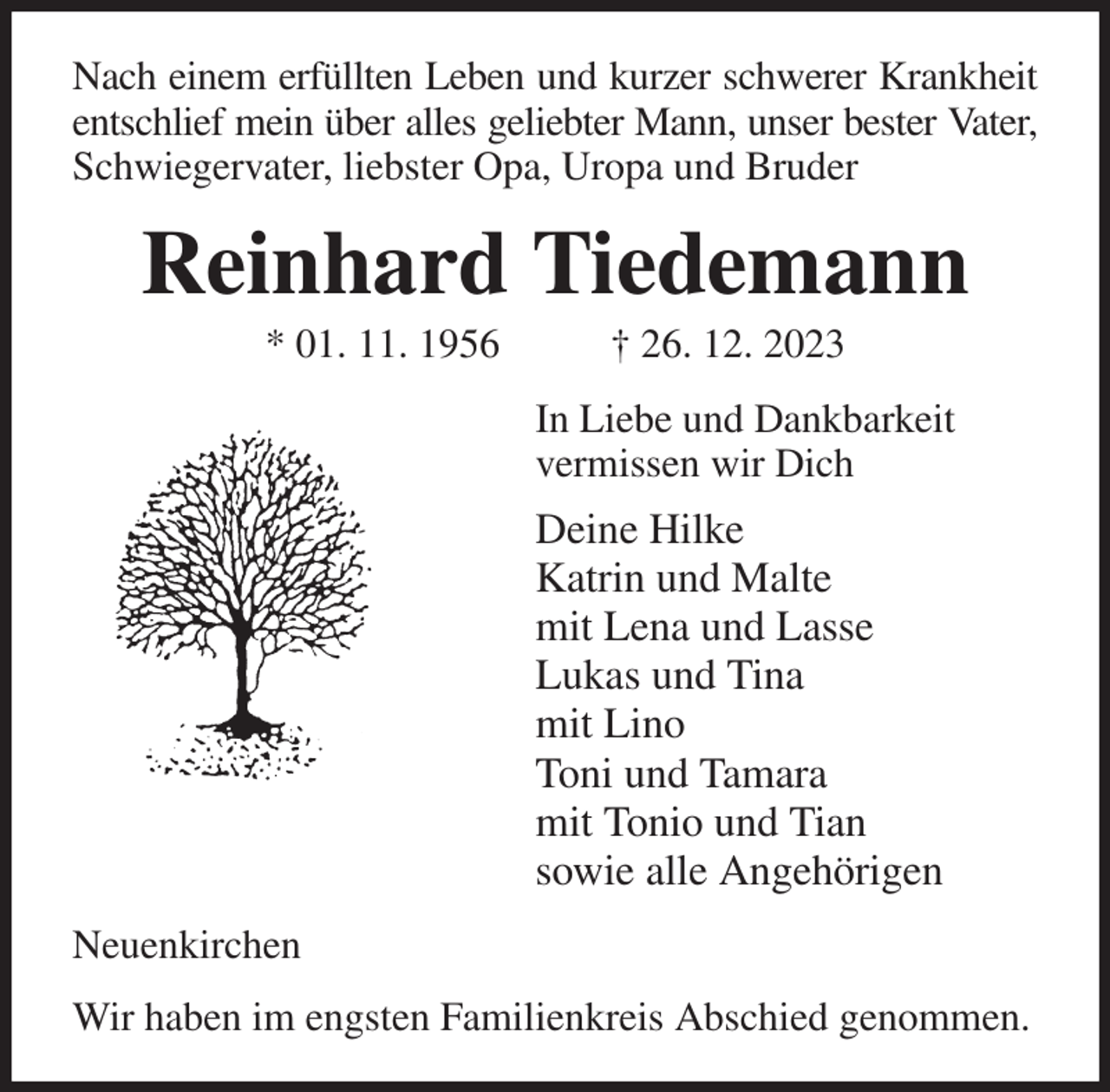 Nach einem erfüllten Leben und kurzer schwerer Krankheit entschlief mein über alles geliebter Mann, unser bester Vater, Schwiegervater, liebster Opa, Uropa und Bruder

Reinhard Tiedemann

* 01. 11. 1956 † 26. 12. 2023

In Liebe und Dankbarkeit vermissen wir Dich

Deine Hilke
Katrin und Malte
mit Lena und Lasse
Lukas und Tina
mit Lino
Toni und Tamara
mit Tonio und Tian
sowie alle Angehörigen

Neuenkirchen

Wir haben im engsten Familienkreis Abschied genommen.